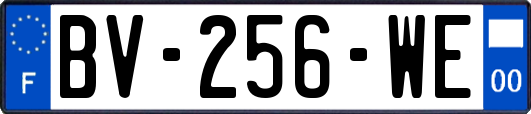 F
BV-256-WE
00